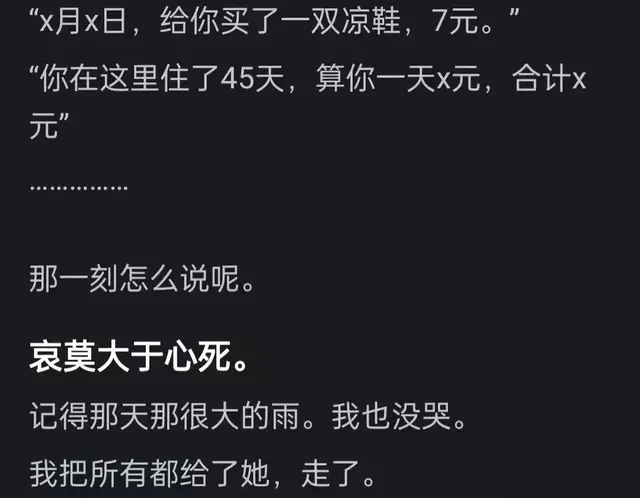 “x月x日，给你买了一双凉鞋，7元。”

“你在这里住了45天，算你一天x元，合计x元”

……………

那一刻怎么说呢。

哀莫大于心死。

记得那天那很大的雨。我也没哭。

我把所有都给了她，走了。